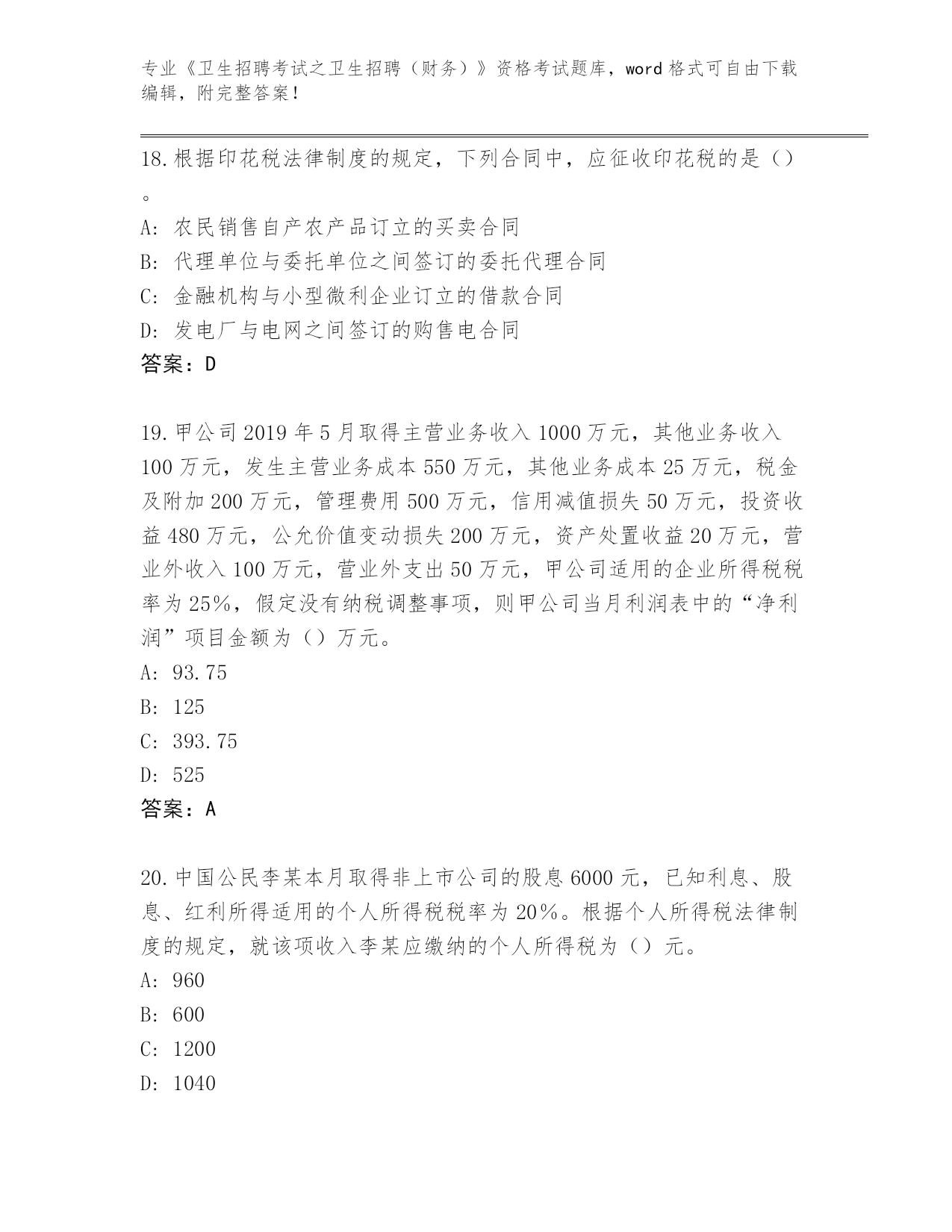 专业《卫生招聘考试之卫生招聘（财务）》资格考试题库，word 格式可自由下载编辑，附完整答案！

18.根据印花税法律制度的规定，下列合同中，应征收印花税的是（）。

A: 农民销售自产农产品订立的买卖合同

B: 代理单位与委托单位之间签订的委托代理合同

C: 金融机构与小型微利企业订立的借款合同

D: 发电厂与电网之间签订的购售电合同

答案：D

19.甲公司 2019 年 5 月取得主营业务收入 1000 万元，其他业务收入 100 万元，发生主营业务成本 550 万元，其他业务成本 25 万元，税金及附加 200 万元，管理费用 500 万元，信用减值损失 50 万元，投资收益 480 万元，公允价值变动损失 200 万元，资产处置收益 20 万元，营业外收入 100 万元，营业外支出 50 万元，甲公司适用的企业所得税税率为 25%，假定没有纳税调整事项，则甲公司当月利润表中的“净利润”项目金额为（）万元。

A: 93.75

B: 125

C: 393.75

D: 525

答案：A

20.中国公民李某本月取得非上市公司的股息 6000 元，已知利息、股息、红利所得适用的个人所得税税率为 20%。根据个人所得税法律制度的规定，就该项收入李某应缴纳的个人所得税为（）元。

A: 960

B: 600

C: 1200

D: 1040